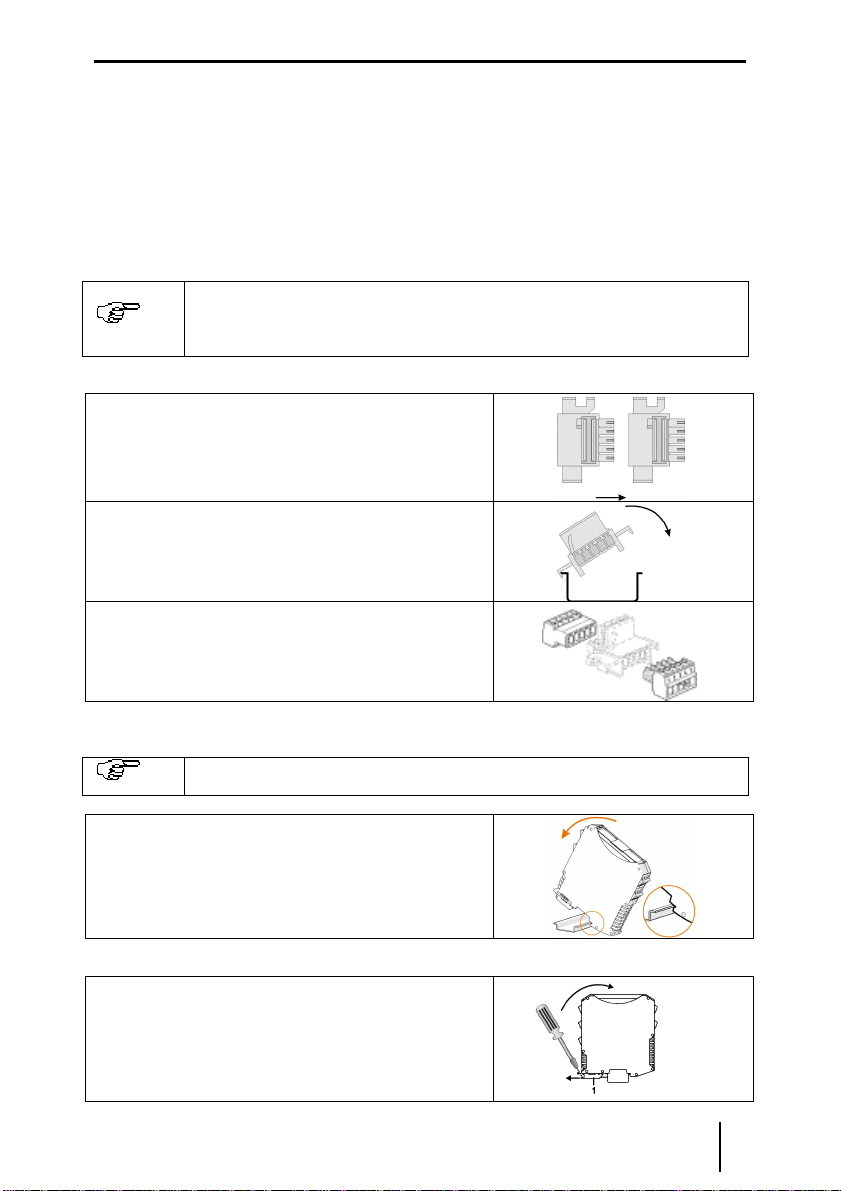 1